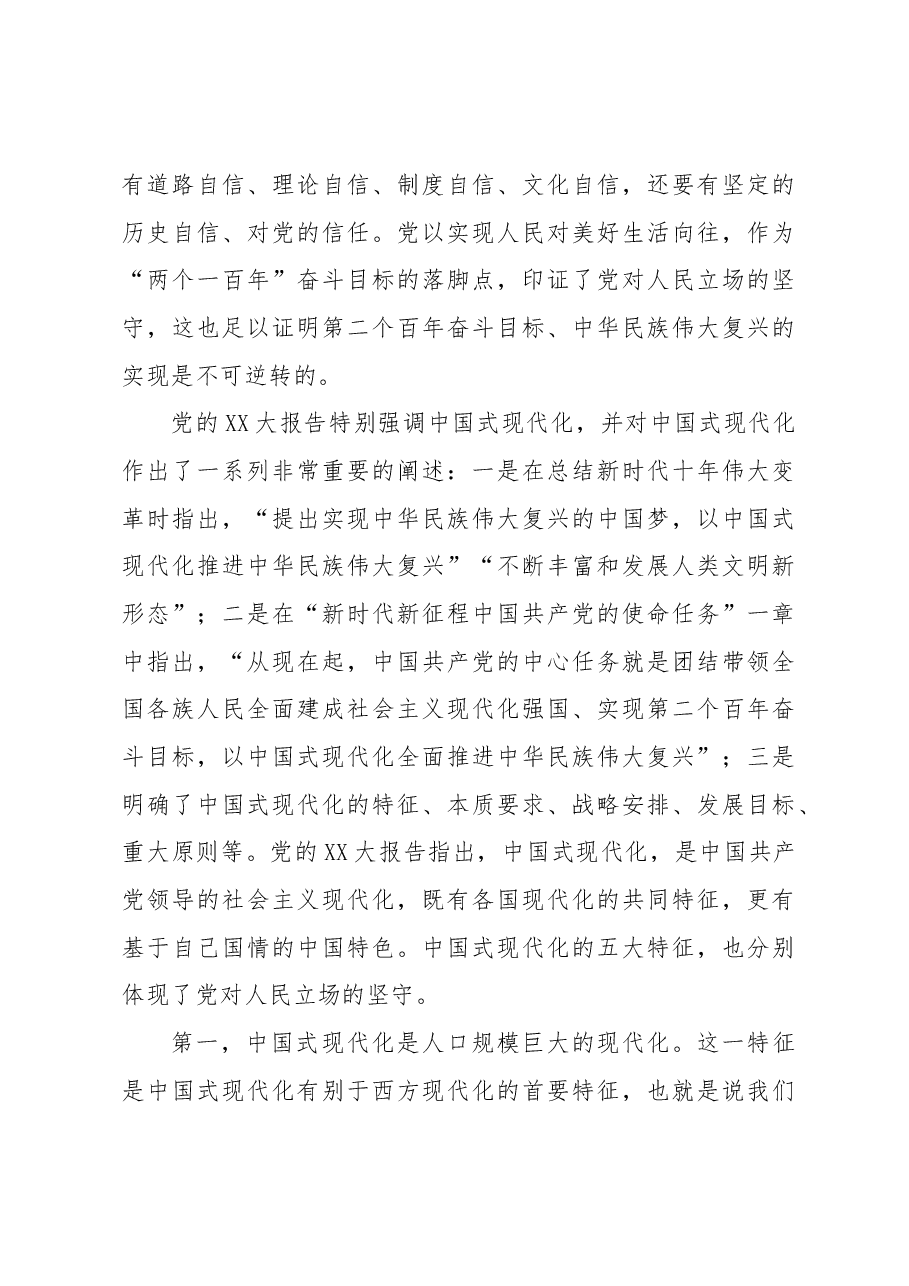 有道路自信、理论自信、制度自信、文化自信，还要有坚定的历史自信、对党的信任。党以实现人民对美好生活向往，作为“两个一百年”奋斗目标的落脚点，印证了党对人民立场的坚守，这也足以证明第二个百年奋斗目标、中华民族伟大复兴的实现是不可逆转的。

党的XX大报告特别强调中国式现代化，并对中国式现代化作出了一系列非常重要的阐述：一是在总结新时代十年伟大变革时指出，“提出实现中华民族伟大复兴的中国梦，以中国式现代化推进中华民族伟大复兴”“不断丰富和发展人类文明新形态”；二是在“新时代新征程中国共产党的使命任务”一章中指出，“从现在起，中国共产党的中心任务就是团结带领全国各族人民全面建成社会主义现代化强国、实现第二个百年奋斗目标，以中国式现代化全面推进中华民族伟大复兴”；三是明确了中国式现代化的特征、本质要求、战略安排、发展目标、重大原则等。党的XX大报告指出，中国式现代化，是中国共产党领导的社会主义现代化，既有各国现代化的共同特征，更有基于自己国情的中国特色。中国式现代化的五大特征，也分别体现了党对人民立场的坚守。

第一，中国式现代化是人口规模巨大的现代化。这一特征是中国式现代化有别于西方现代化的首要特征，也就是说我们